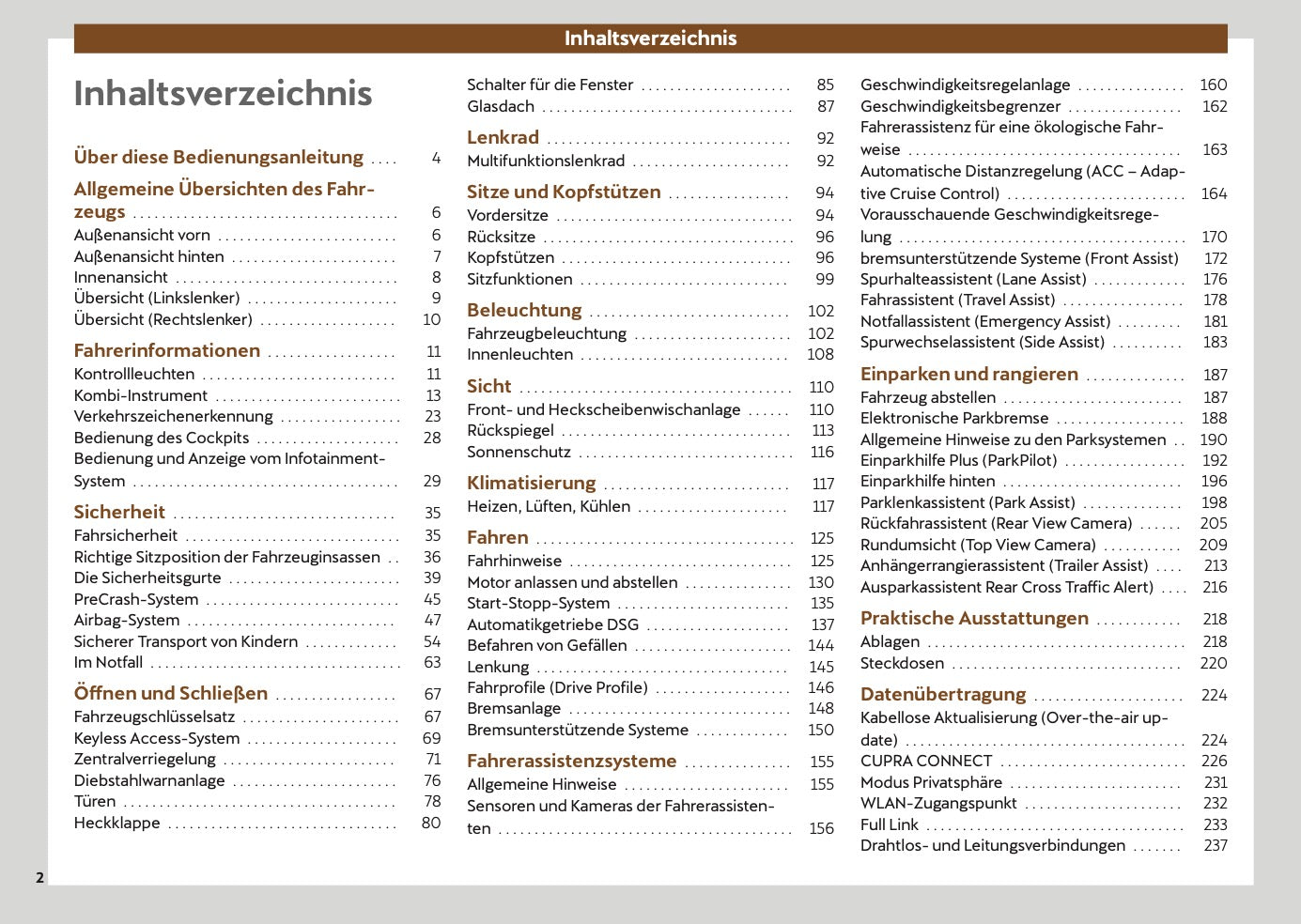 Inhaltsverzeichnis

Inhaltsverzeichnis

Über diese Bedienungsanleitung .... 4

Allgemeine Übersichten des Fahrzeugs .... 6
Außenansicht vorn .... 6
Außenansicht hinten .... 7
Innenansicht .... 8
Übersicht (Linkslenker) .... 9
Übersicht (Rechtslenker) .... 10

Fahrerinformationen .... 11
Kontrollleuchten .... 11
Kombi-Instrument .... 13
Verkehrszeichenerkennung .... 23
Bedienung des Cockpits .... 28
Bedienung und Anzeige vom Infotainment-System .... 29

Sicherheit .... 35
Fahrsicherheit .... 35
Richtige Sitzposition der Fahrzeuginsassen .. 36
Die Sicherheitsgurte .... 39
PreCrash-System .... 45
Airbag-System .... 47
Sicherer Transport von Kindern .... 54
Im Notfall .... 63

Öffnen und Schließen .... 67
Fahrzeugschlüsselsatz .... 67
Keyless Access-System .... 69
Zentralverriegelung .... 71
Diebstahlwarnanlage .... 76
Türen .... 78
Heckklappe .... 80

Schalter für die Fenster .... 85
Glasdach .... 87

Lenkrad .... 92
Multifunktionslenkrad .... 92

Sitze und Kopfstützen .... 94
Vordersitze .... 94
Rücksitze .... 96
Kopfstützen .... 96
Sitzfunktionen .... 99

Beleuchtung .... 102
Fahrzeugbeleuchtung .... 102
Innenleuchten .... 108

Sicht .... 110
Front- und Heckscheibenwischanlage .... 110
Rückspiegel .... 113
Sonnenschutz .... 116

Klimatisierung .... 117
Heizen, Lüften, Kühlen .... 117

Fahren .... 125
Fahrhinweise .... 125
Motor anlassen und abstellen .... 130
Start-Stopp-System .... 135
Automatikgetriebe DSG .... 137
Befahren von Gefällen .... 144
Lenkung .... 145
Fahrprofile (Drive Profile) .... 146
Bremsanlage .... 148
Bremsunterstützende Systeme .... 150

Fahrerassistenzsysteme .... 155
Allgemeine Hinweise .... 155
Sensoren und Kameras der Fahrerassistenten .... 156

Geschwindigkeitsregelanlage .... 160
Geschwindigkeitsbegrenzer .... 162
Fahrerassistenz für eine ökologische Fahrweise .... 163
Automatische Distanzregelung (ACC – Adaptive Cruise Control) .... 164
Vorausschauende Geschwindigkeitsregelung .... 170
bremsunterstützende Systeme (Front Assist) 172
Spurhalteassistent (Lane Assist) .... 176
Fahrassistent (Travel Assist) .... 178
Notfallassistent (Emergency Assist) .... 181
Spurwechselassistent (Side Assist) .... 183

Einparken und rangieren .... 187
Fahrzeug abstellen .... 187
Elektronische Parkbremse .... 188
Allgemeine Hinweise zu den Parksystemen .. 190
Einparkhilfe Plus (ParkPilot) .... 192
Einparkhilfe hinten .... 196
Parklenkassistent (Park Assist) .... 198
Rückfahrassistent (Rear View Camera) .... 205
Rundumsicht (Top View Camera) .... 209
Anhängerrangierassistent (Trailer Assist) .... 213
Ausparkassistent Rear Cross Traffic Alert) .... 216

Praktische Ausstattungen .... 218
Ablagen .... 218
Steckdosen .... 220

Datenübertragung .... 224
Kabellose Aktualisierung (Over-the-air update) .... 224
CUPRA CONNECT .... 226
Modus Privatsphäre .... 231
WLAN-Zugangspunkt .... 232
Full Link .... 233
Drahtlos- und Leitungsverbindungen .... 237

2